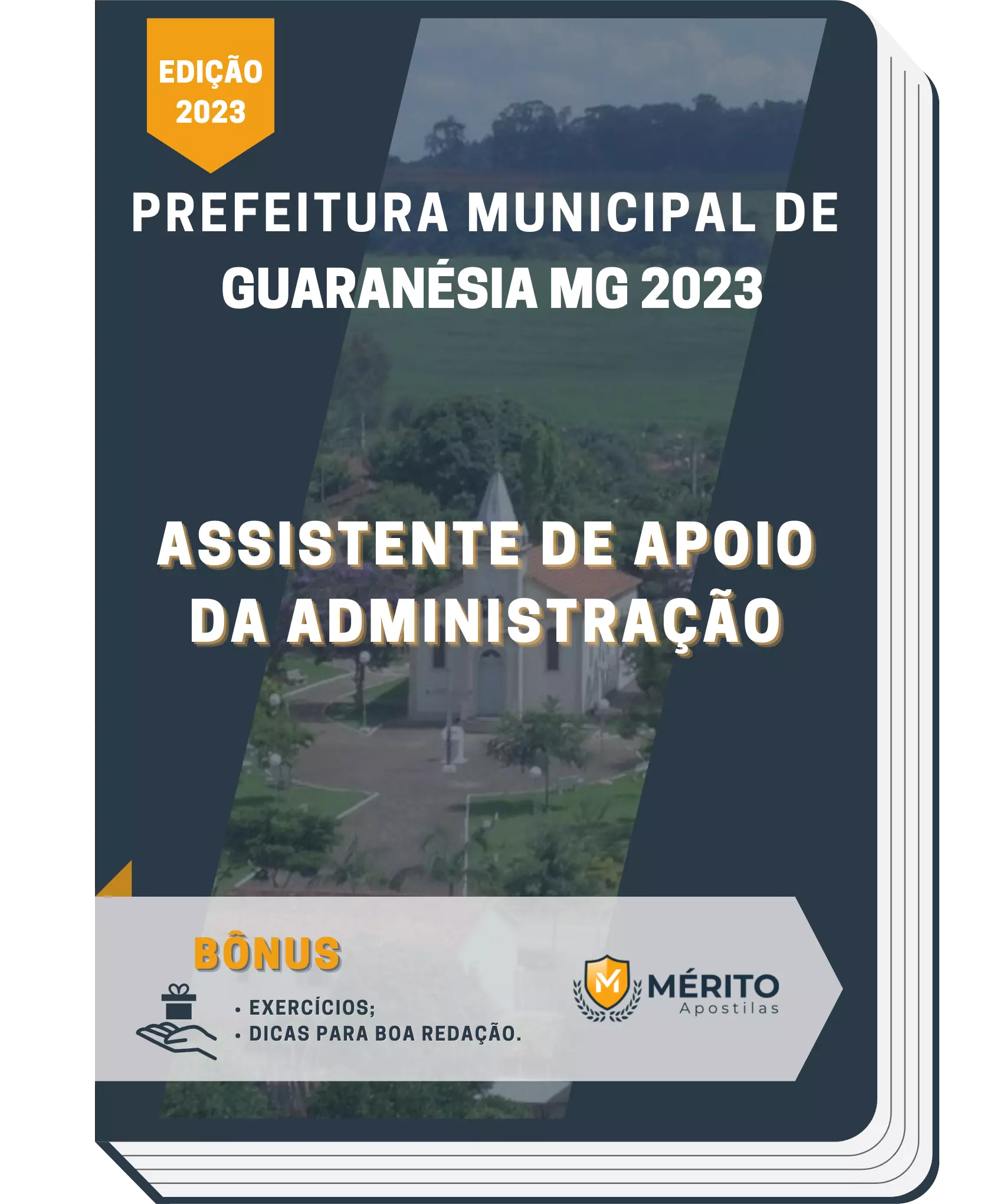 EDIÇÃO
2023

PREFEITURA MUNICIPAL DE GUARANÉSIA MG 2023

ASSISTENTE DE APOIO DA ADMINISTRAÇÃO

BÔNUS

• EXERCÍCIOS;
• DICAS PARA BOA REDAÇÃO.

M

MÉRITO
Apostilas